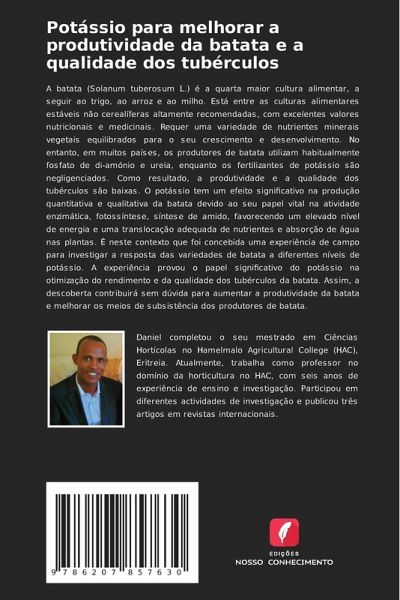 Potássio para melhorar a produtividade da batata e a qualidade dos tubérculos

A batata (Solanum tuberosum L.) é a quarta maior cultura alimentar, a seguir ao trigo, ao arroz e ao milho. Está entre as culturas alimentares estáveis não cerealíferas altamente recomendadas, com excelentes valores nutricionais e medicinais. Requer uma variedade de nutrientes minerais vegetais equilibrados para o seu crescimento e desenvolvimento. No entanto, em muitos países, os produtores de batata utilizam habitualmente fosfato de di-amónio e ureia, enquanto os fertilizantes de potássio são negligenciados. Como resultado, a produtividade e a qualidade dos tubérculos são baixas. O potássio tem um efeito significativo na produção quantitativa e qualitativa da batata devido ao seu papel vital na atividade enzimática, fotossíntese, síntese de amido, favorecendo um elevado nível de energia e uma translocação adequada de nutrientes e absorção de água nas plantas. É neste contexto que foi concebida uma experiência de campo para investigar a resposta das variedades de batata a diferentes níveis de potássio. A experiência provou o papel significativo do potássio na otimização do rendimento e da qualidade dos tubérculos da batata. Assim, a descoberta contribuirá sem dúvida para aumentar a produtividade da batata e melhorar os meios de subsistência dos produtores de batata.

Daniel completou o seu mestrado em Ciências Hortícolas no Hamelmalo Agricultural College (HAC), Eritreia. Atualmente, trabalha como professor no domínio da horticultura no HAC, com seis anos de experiência de ensino e investigação. Participou em diferentes actividades de investigação e publicou três artigos em revistas internacionais.

9 786207 857630

EDIÇÕES
NOSSO CONHECIMENTO